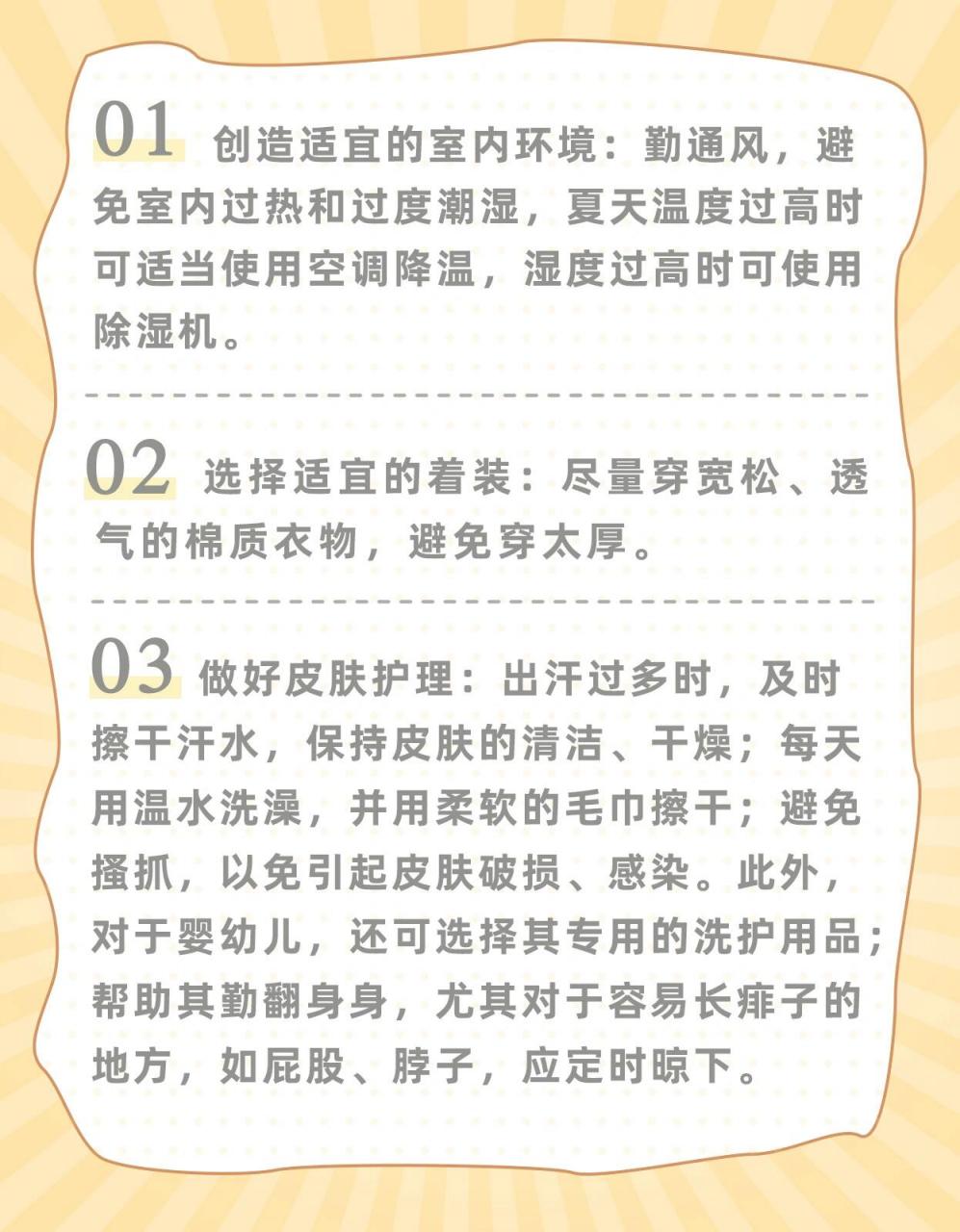 01 创造适宜的室内环境：勤通风，避免室内过热和过度潮湿，夏天温度过高时可适当使用空调降温，湿度过高时可使用除湿机。

02 选择适宜的着装：尽量穿宽松、透气的棉质衣物，避免穿太厚。

03 做好皮肤护理：出汗过多时，及时擦干汗水，保持皮肤的清洁、干燥；每天用温水洗澡，并用柔软的毛巾擦干；避免搔抓，以免引起皮肤破损、感染。此外，对于婴幼儿，还可选择其专用的洗护用品；帮助其勤翻身身，尤其对于容易长痱子的地方，如屁股、脖子，应定时晾下。